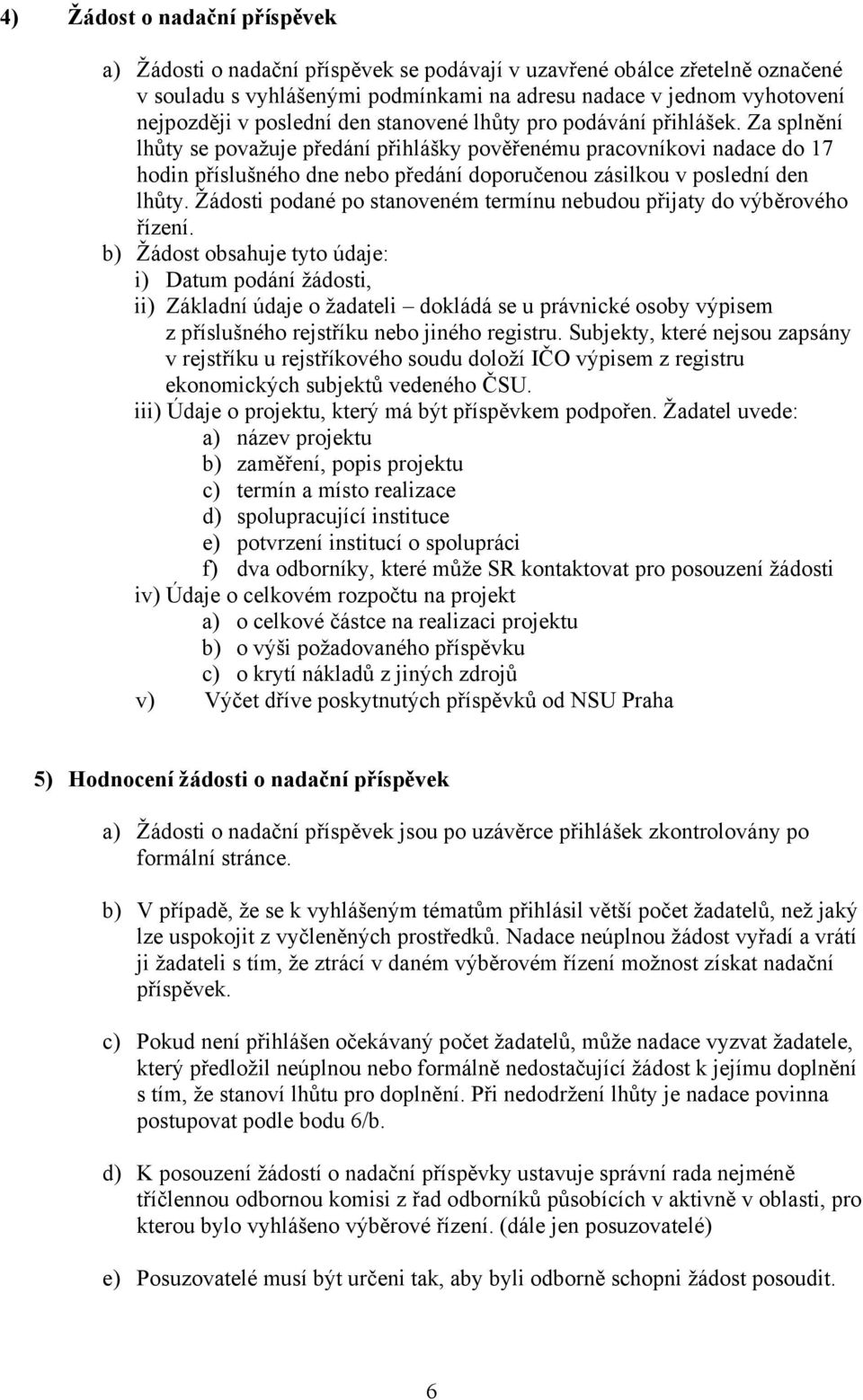 4) Žádost o nadační příspěvek

a) Žádosti o nadační příspěvek se podávají v uzavřené obálce zřetelně označené v souladu s vyhlášenými podmínkami na adresu nadace v jednom vyhotovení nejpozději v poslední den stanovené lhůty pro podávání přihlášek. Za splnění lhůty se považuje předání přihlášky pověřenému pracovníkovi nadace do 17 hodin příslušného dne nebo předání doporučenou zásilkou v poslední den lhůty. Žádosti podané po stanoveném termínu nebudou přijaty do výběrového řízení.

b) Žádost obsahuje tyto údaje:
i) Datum podání žádosti,
ii) Základní údaje o žadateli – dokládá se u právnické osoby výpisem z příslušného rejstříku nebo jiného registru. Subjekty, které nejsou zapsány v rejstříku u rejstříkového soudu doloží IČO výpisem z registru ekonomických subjektů vedeného ČSU.
iii) Údaje o projektu, který má být příspěvkem podpořen. Žadatel uvede:
a) název projektu
b) zaměření, popis projektu
c) termín a místo realizace
d) spolupracující instituce
e) potvrzení institucí o spolupráci
f) dva odborníky, které může SR kontaktovat pro posouzení žádosti
iv) Údaje o celkovém rozpočtu na projekt
a) o celkové částce na realizaci projektu
b) o výši požadovaného příspěvku
c) o krytí nákladů z jiných zdrojů
v) Výčet dříve poskytnutých příspěvků od NSU Praha

5) Hodnocení žádosti o nadační příspěvek

a) Žádosti o nadační příspěvek jsou po uzávěrce přihlášek zkontrolovány po formální stránce.

b) V případě, že se k vyhlášeným tématům přihlásil větší počet žadatelů, než jaký lze uspokojit z vyčleněných prostředků. Nadace neúplnou žádost vyřadí a vrátí ji žadateli s tím, že ztrácí v daném výběrovém řízení možnost získat nadační příspěvek.

c) Pokud není přihlášen očekávaný počet žadatelů, může nadace vyzvat žadatele, který předložil neúplnou nebo formálně nedostačující žádost k jejímu doplnění s tím, že stanoví lhůtu pro doplnění. Při nedodržení lhůty je nadace povinna postupovat podle bodu 6/b.

d) K posouzení žádostí o nadační příspěvky ustavuje správní rada nejméně tříčlennou odbornou komisi z řad odborníků působících v aktivně v oblasti, pro kterou bylo vyhlášeno výběrové řízení. (dále jen posuzovatelé)

e) Posuzovatelé musí být určeni tak, aby byli odborně schopni žádost posoudit.

6